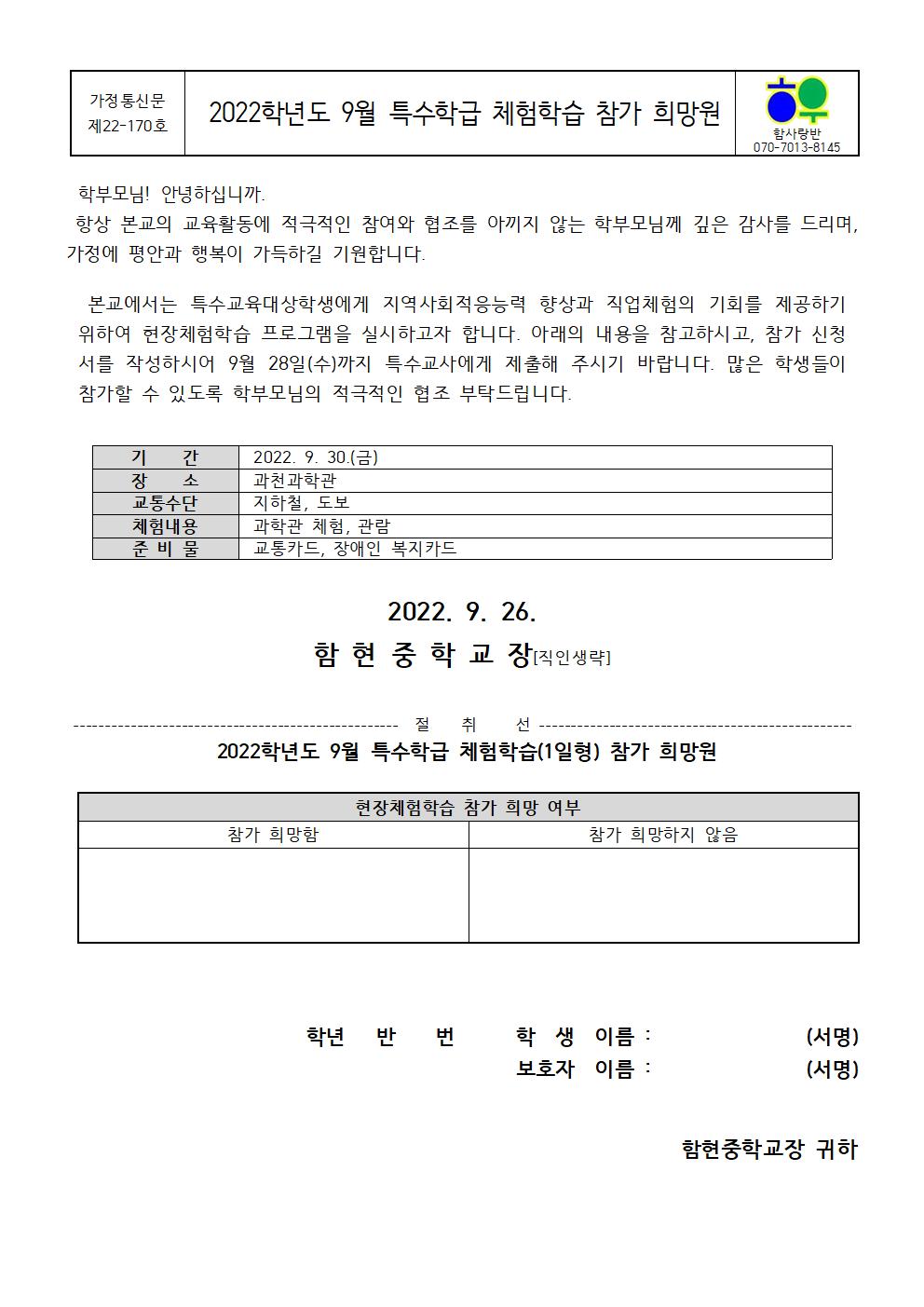 가정통신문
제22-170호

2022학년도 9월 특수학급 체험학습 참가 희망원

함사랑반
070-7013-8145

학부모님! 안녕하십니까.
항상 본교의 교육활동에 적극적인 참여와 협조를 아끼지 않는 학부모님께 깊은 감사를 드리며, 가정에 평안과 행복이 가득하길 기원합니다.

본교에서는 특수교육대상학생에게 지역사회적응능력 향상과 직업체험의 기회를 제공하기 위하여 현장체험학습 프로그램을 실시하고자 합니다. 아래의 내용을 참고하시고, 참가 신청서를 작성하시어 9월 28일(수)까지 특수교사에게 제출해 주시기 바랍니다. 많은 학생들이 참가할 수 있도록 학부모님의 적극적인 협조 부탁드립니다.

| 기 간 | 2022. 9. 30.(금) |
|---|---|
| 장 소 | 과천과학관 |
| 교통수단 | 지하철, 도보 |
| 체험내용 | 과학관 체험, 관람 |
| 준 비 물 | 교통카드, 장애인 복지카드 |

2022. 9. 26.
함 현 중 학 교 장[직인생략]

절 취 선

2022학년도 9월 특수학급 체험학습(1일형) 참가 희망원

| 현장체험학습 참가 희망 여부 | |
|---|---|
| 참가 희망함 | 참가 희망하지 않음 |
| | |

학년 반 번 학 생 이름 : (서명)
보호자 이름 : (서명)

함현중학교장 귀하